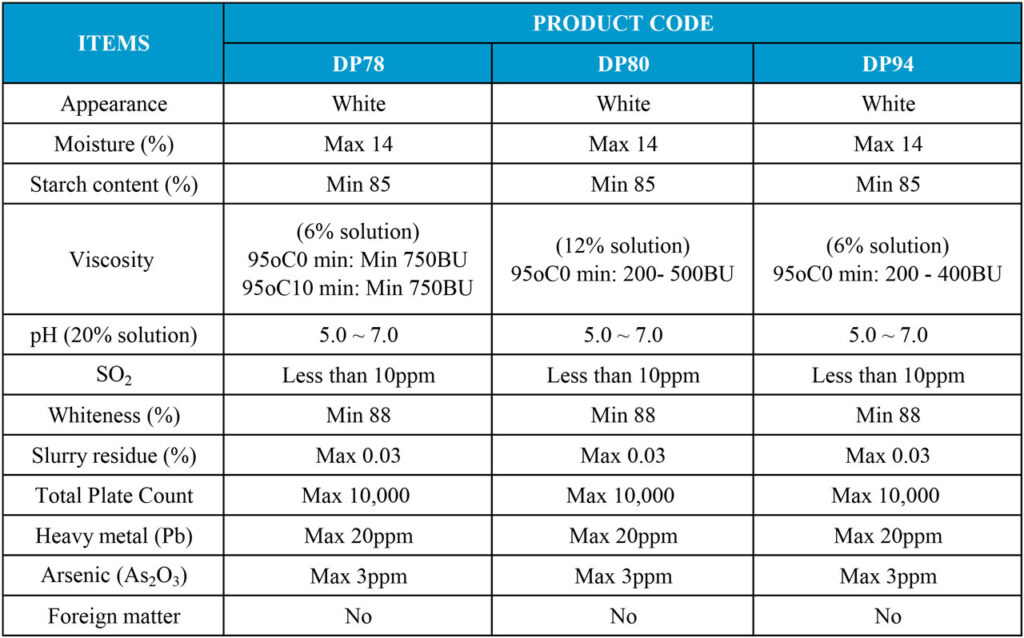 | ITEMS | PRODUCT CODE | | |
|---|---|---|---|
| | DP78 | DP80 | DP94 |
| Appearance | White | White | White |
| Moisture (%) | Max 14 | Max 14 | Max 14 |
| Starch content (%) | Min 85 | Min 85 | Min 85 |
| Viscosity | (6% solution) 95oC0 min: Min 750BU 95oC10 min: Min 750BU | (12% solution) 95oC0 min: 200- 500BU | (6% solution) 95oC0 min: 200 - 400BU |
| pH (20% solution) | 5.0 ~ 7.0 | 5.0 ~ 7.0 | 5.0 ~ 7.0 |
| $SO_2$ | Less than 10ppm | Less than 10ppm | Less than 10ppm |
| Whiteness (%) | Min 88 | Min 88 | Min 88 |
| Slurry residue (%) | Max 0.03 | Max 0.03 | Max 0.03 |
| Total Plate Count | Max 10,000 | Max 10,000 | Max 10,000 |
| Heavy metal (Pb) | Max 20ppm | Max 20ppm | Max 20ppm |
| Arsenic ($As_2O_3$) | Max 3ppm | Max 3ppm | Max 3ppm |
| Foreign matter | No | No | No |